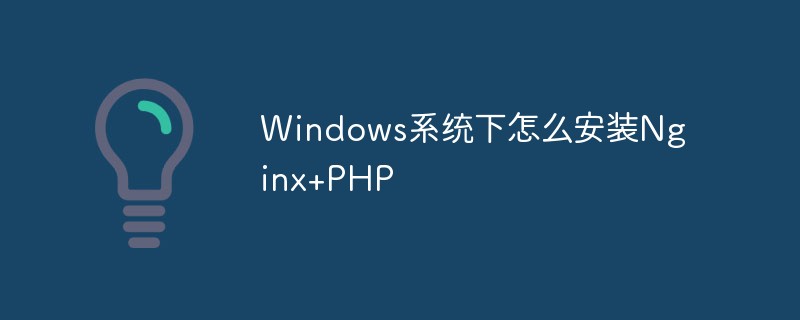 Windows系统下怎么安装Nginx+PHP